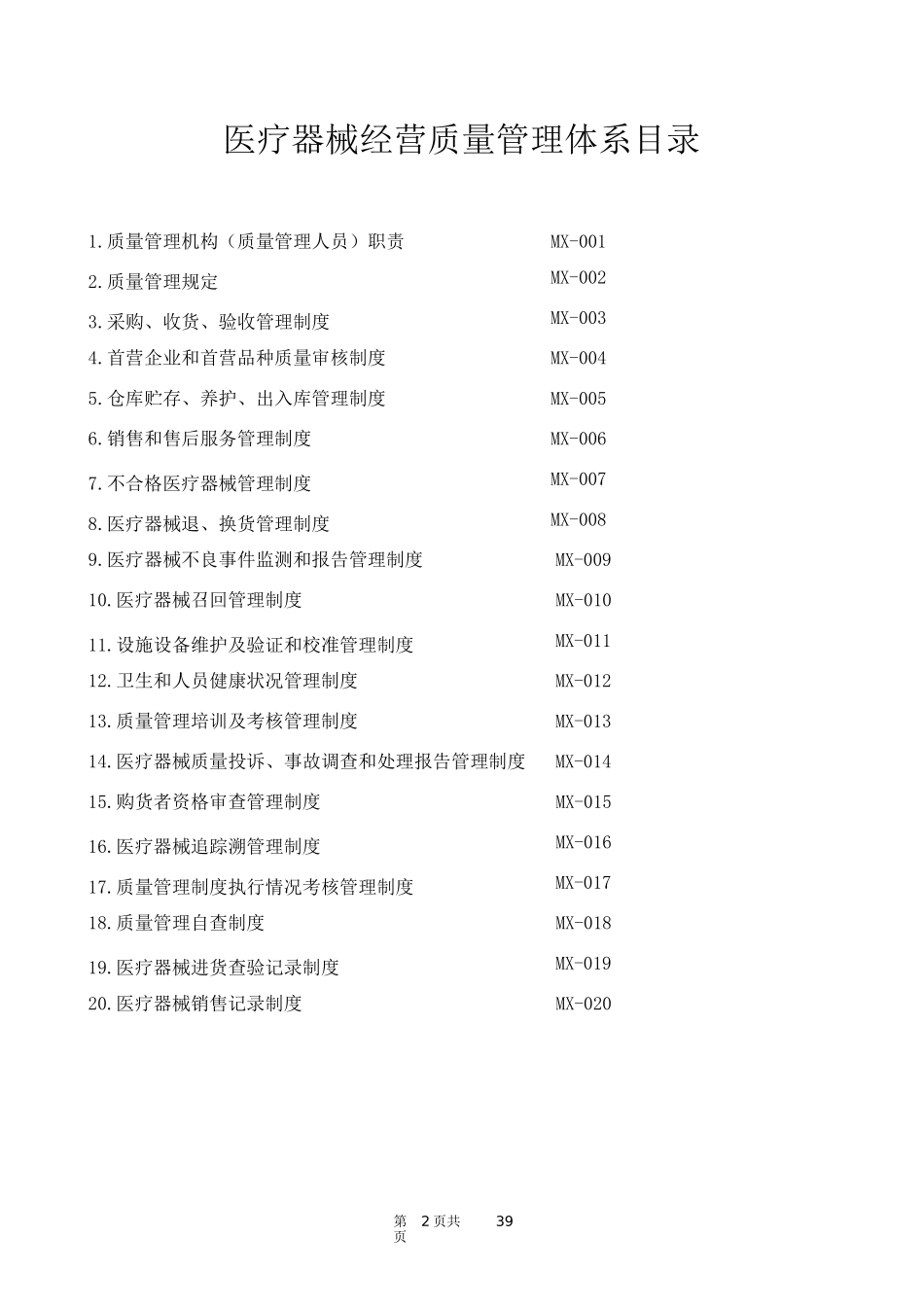 医疗器械经营质量管理体系目录

1.质量管理机构（质量管理人员）职责 MX-001

2.质量管理规定 MX-002

3.采购、收货、验收管理制度 MX-003

4.首营企业和首营品种质量审核制度 MX-004

5.仓库贮存、养护、出入库管理制度 MX-005

6.销售和售后服务管理制度 MX-006

7.不合格医疗器械管理制度 MX-007

8.医疗器械退、换货管理制度 MX-008

9.医疗器械不良事件监测和报告管理制度 MX-009

10.医疗器械召回管理制度 MX-010

11.设施设备维护及验证和校准管理制度 MX-011

12.卫生和人员健康状况管理制度 MX-012

13.质量管理培训及考核管理制度 MX-013

14.医疗器械质量投诉、事故调查和处理报告管理制度 MX-014

15.购货者资格审查管理制度 MX-015

16.医疗器械追踪溯管理制度 MX-016

17.质量管理制度执行情况考核管理制度 MX-017

18.质量管理自查制度 MX-018

19.医疗器械进货查验记录制度 MX-019

20.医疗器械销售记录制度 MX-020

第 2 页共 39 页